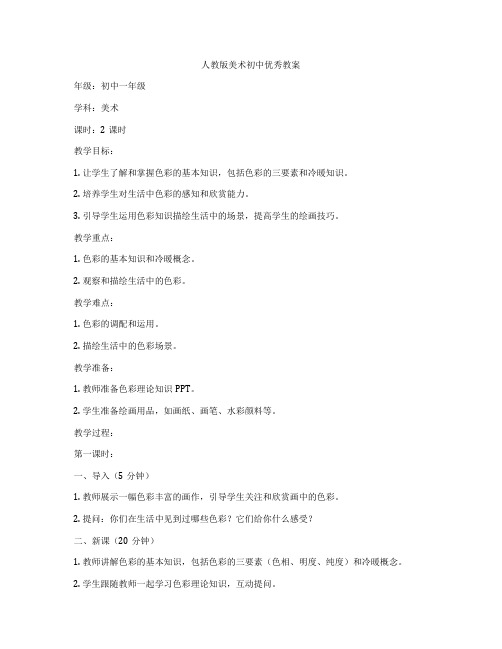 人教版美术初中优秀教案

年级：初中一年级

学科：美术

课时：2 课时

教学目标：

1. 让学生了解和掌握色彩的基本知识，包括色彩的三要素和冷暖知识。

2. 培养学生对生活中色彩的感知和欣赏能力。

3. 引导学生运用色彩知识描绘生活中的场景，提高学生的绘画技巧。

教学重点：

1. 色彩的基本知识和冷暖概念。

2. 观察和描绘生活中的色彩。

教学难点：

1. 色彩的调配和运用。

2. 描绘生活中的色彩场景。

教学准备：

1. 教师准备色彩理论知识 PPT。

2. 学生准备绘画用品，如画纸、画笔、水彩颜料等。

教学过程：

第一课时：

一、导入（5 分钟）

1. 教师展示一幅色彩丰富的画作，引导学生关注和欣赏画中的色彩。

2. 提问：你们在生活中见到过哪些色彩？它们给你什么感受？

二、新课（20 分钟）

1. 教师讲解色彩的基本知识，包括色彩的三要素（色相、明度、纯度）和冷暖概念。

2. 学生跟随教师一起学习色彩理论知识，互动提问。